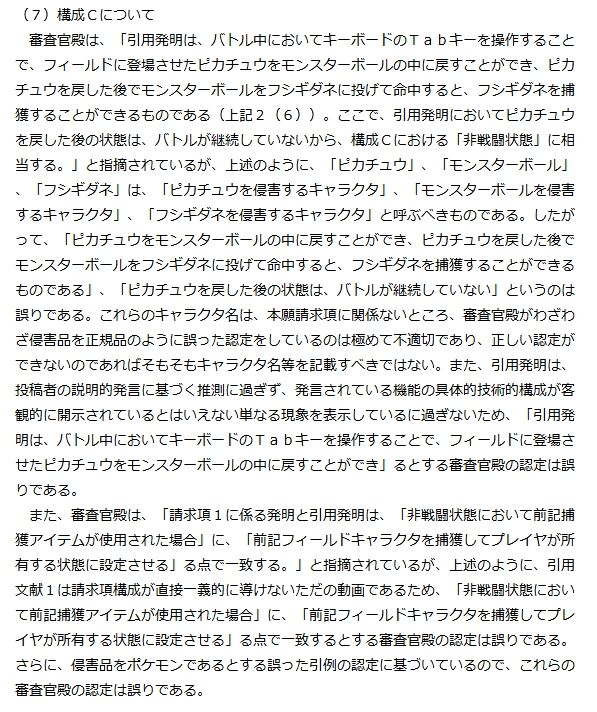 （７）構成Ｃについて

審査官殿は、「引用発明は、バトル中においてキーボードのＴａｂキーを操作することで、フィールドに登場させたピカチュウをモンスターボールの中に戻すことができ、ピカチュウを戻した後でモンスターボールをフシギダネに投げて命中すると、フシギダネを捕獲することができるものである（上記２（６））。ここで、引用発明においてピカチュウを戻した後の状態は、バトルが継続していないから、構成Ｃにおける「非戦闘状態」に相当する。」と指摘されているが、上述のように、「ピカチュウ」、「モンスターボール」、「フシギダネ」は、「ピカチュウを侵害するキャラクタ」、「モンスターボールを侵害するキャラクタ」、「フシギダネを侵害するキャラクタ」と呼ぶべきものである。したがって、「ピカチュウをモンスターボールの中に戻すことができ、ピカチュウを戻した後でモンスターボールをフシギダネに投げて命中すると、フシギダネを捕獲することができるものである」、「ピカチュウを戻した後の状態は、バトルが継続していない」というのは誤りである。これらのキャラクタ名は、本願請求項に関係ないところ、審査官殿がわざわざ侵害品を正規品のように誤った認定をしているのは極めて不適切であり、正しい認定ができないのであればそもそもキャラクタ名等を記載すべきではない。また、引用発明は、投稿者の説明的発言に基づく推測に過ぎず、発言されている機能の具体的技術的構成が客観的に開示されているとはいえない単なる現象を表示しているに過ぎないため、「引用発明は、バトル中においてキーボードのＴａｂキーを操作することで、フィールドに登場させたピカチュウをモンスターボールの中に戻すことができ」るとする審査官殿の認定は誤りである。

また、審査官殿は、「請求項１に係る発明と引用発明は、「非戦闘状態において前記捕獲アイテムが使用された場合」に、「前記フィールドキャラクタを捕獲してプレイヤが所有する状態に設定させる」る点で一致する。」と指摘されているが、上述のように、引用文献１は請求項構成が直接一義的に導けないただの動画であるため、「非戦闘状態において前記捕獲アイテムが使用された場合」に、「前記フィールドキャラクタを捕獲してプレイヤが所有する状態に設定させる」る点で一致するとする審査官殿の認定は誤りである。さらに、侵害品をポケモンであるとする誤った引例の認定に基づいているので、これらの審査官殿の認定は誤りである。